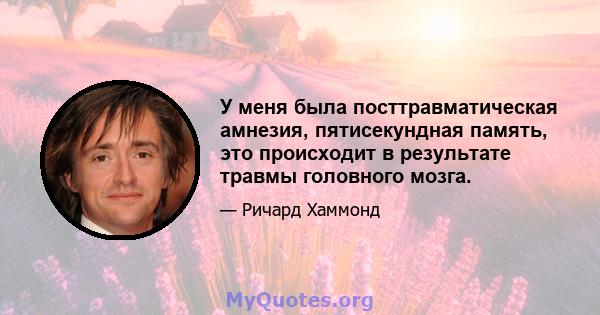 У меня была посттравматическая амнезия, пятисекундная память, это происходит в результате травмы головного мозга.

— Ричард Хаммонд

MyQuotes.org